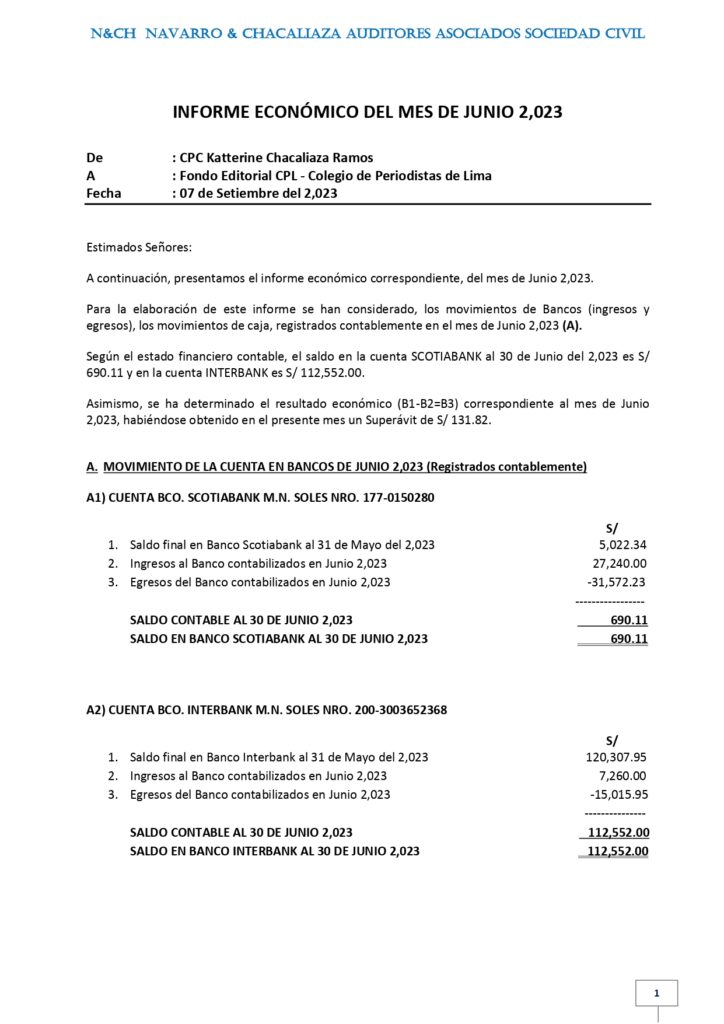 N&CH NAVARRO & CHACALIAZA AUDITORES ASOCIADOS SOCIEDAD CIVIL

INFORME ECONÓMICO DEL MES DE JUNIO 2,023

De : CPC Katterine Chacaliaza Ramos
A : Fondo Editorial CPL - Colegio de Periodistas de Lima
Fecha : 07 de Setiembre del 2,023

Estimados Señores:

A continuación, presentamos el informe económico correspondiente, del mes de Junio 2,023.

Para la elaboración de este informe se han considerado, los movimientos de Bancos (ingresos y egresos), los movimientos de caja, registrados contablemente en el mes de Junio 2,023 (A).

Según el estado financiero contable, el saldo en la cuenta SCOTIABANK al 30 de Junio del 2,023 es S/ 690.11 y en la cuenta INTERBANK es S/ 112,552.00.

Asimismo, se ha determinado el resultado económico (B1-B2=B3) correspondiente al mes de Junio 2,023, habiéndose obtenido en el presente mes un Superávit de S/ 131.82.

A. MOVIMIENTO DE LA CUENTA EN BANCOS DE JUNIO 2,023 (Registrados contablemente)

A1) CUENTA BCO. SCOTIABANK M.N. SOLES NRO. 177-0150280

S/
1. Saldo final en Banco Scotiabank al 31 de Mayo del 2,023 5,022.34
2. Ingresos al Banco contabilizados en Junio 2,023 27,240.00
3. Egresos del Banco contabilizados en Junio 2,023 -31,572.23
-----------------
SALDO CONTABLE AL 30 DE JUNIO 2,023 690.11
SALDO EN BANCO SCOTIABANK AL 30 DE JUNIO 2,023 690.11

A2) CUENTA BCO. INTERBANK M.N. SOLES NRO. 200-3003652368

S/
1. Saldo final en Banco Interbank al 31 de Mayo del 2,023 120,307.95
2. Ingresos al Banco contabilizados en Junio 2,023 7,260.00
3. Egresos del Banco contabilizados en Junio 2,023 -15,015.95
---------------
SALDO CONTABLE AL 30 DE JUNIO 2,023 112,552.00
SALDO EN BANCO INTERBANK AL 30 DE JUNIO 2,023 112,552.00

1